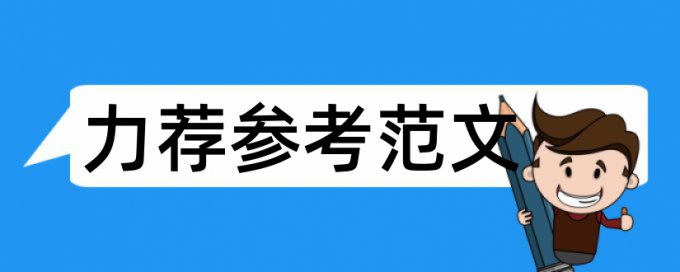 力荐参考范文